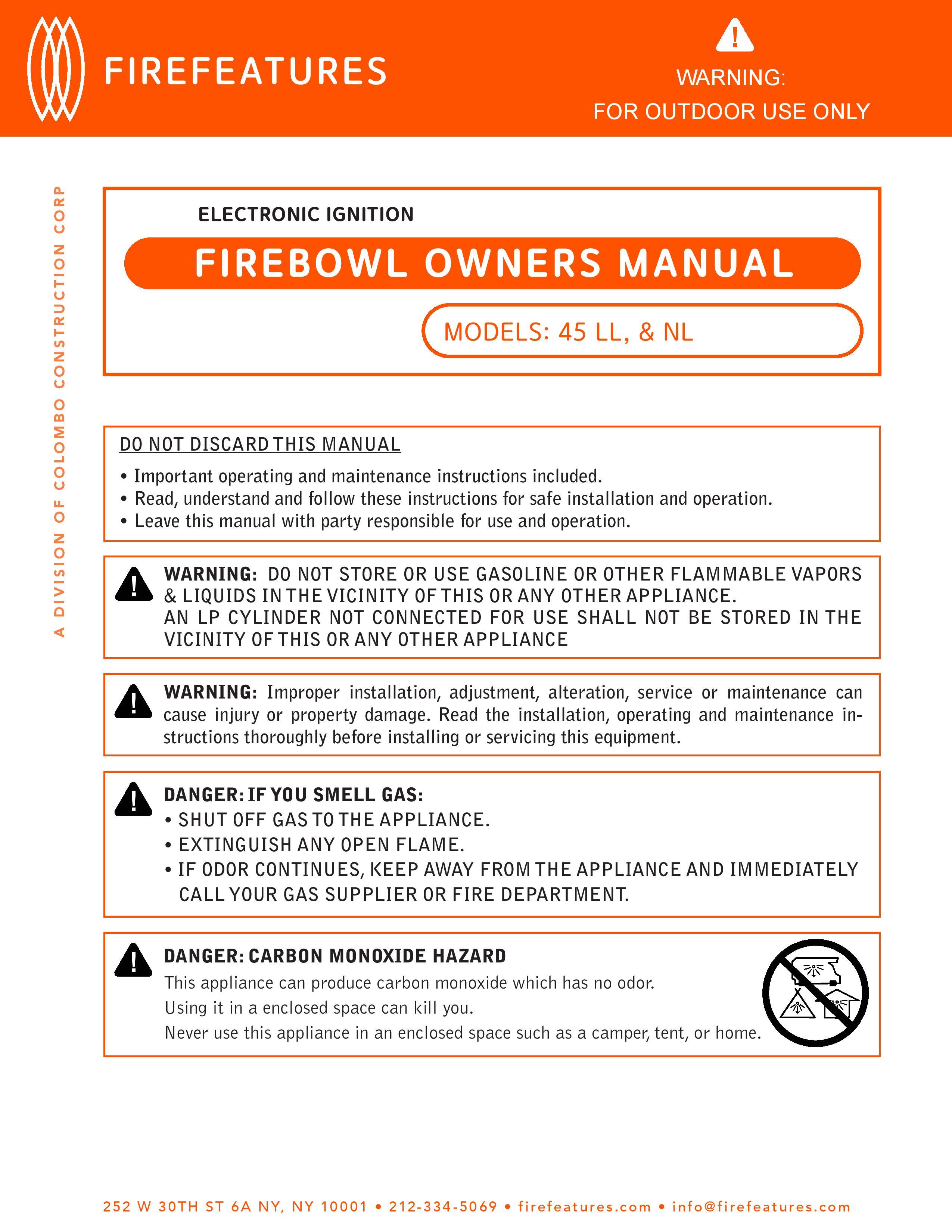 FIREFEATURES

WARNING:
FOR OUTDOOR USE ONLY

A DIVISION OF COLOMBO CONSTRUCTION CORP

ELECTRONIC IGNITION

FIREBOWL OWNERS MANUAL

MODELS: 45 LL, & NL

DO NOT DISCARD THIS MANUAL

• Important operating and maintenance instructions included.
• Read, understand and follow these instructions for safe installation and operation.
• Leave this manual with party responsible for use and operation.

WARNING: DO NOT STORE OR USE GASOLINE OR OTHER FLAMMABLE VAPORS & LIQUIDS IN THE VICINITY OF THIS OR ANY OTHER APPLIANCE.
AN LP CYLINDER NOT CONNECTED FOR USE SHALL NOT BE STORED IN THE VICINITY OF THIS OR ANY OTHER APPLIANCE

WARNING: Improper installation, adjustment, alteration, service or maintenance can cause injury or property damage. Read the installation, operating and maintenance instructions thoroughly before installing or servicing this equipment.

DANGER: IF YOU SMELL GAS:
• SHUT OFF GAS TO THE APPLIANCE.
• EXTINGUISH ANY OPEN FLAME.
• IF ODOR CONTINUES, KEEP AWAY FROM THE APPLIANCE AND IMMEDIATELY CALL YOUR GAS SUPPLIER OR FIRE DEPARTMENT.

DANGER: CARBON MONOXIDE HAZARD
This appliance can produce carbon monoxide which has no odor.
Using it in a enclosed space can kill you.
Never use this appliance in an enclosed space such as a camper, tent, or home.

252 W 30TH ST 6A NY, NY 10001 • 212-334-5069 • firefeatures.com • info@firefeatures.com